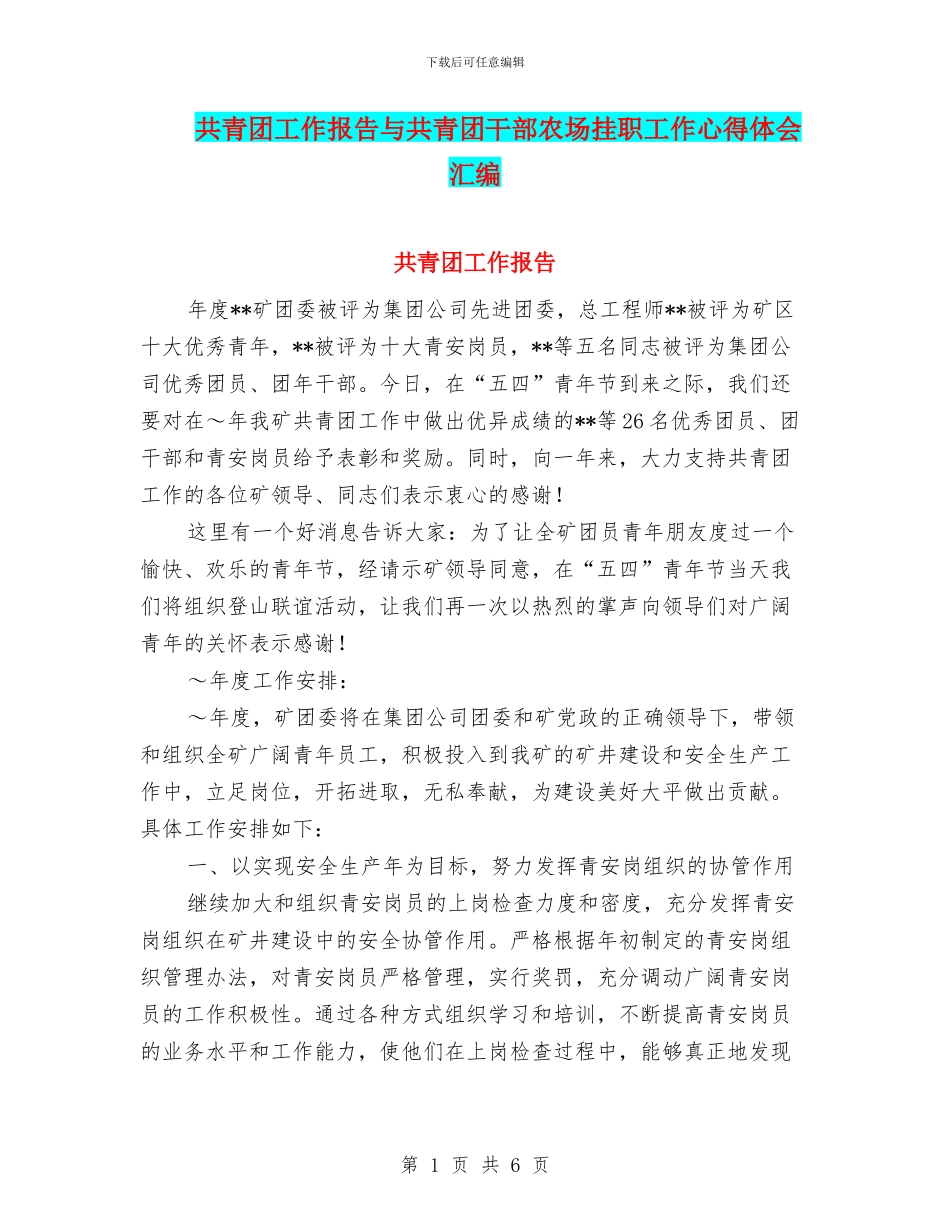 下载后可任意编辑

共青团工作报告与共青团干部农场挂职工作心得体会汇编

共青团工作报告

年度**矿团委被评为集团公司先进团委，总工程师**被评为矿区十大优秀青年，**被评为十大青安岗员，**等五名同志被评为集团公司优秀团员、团年干部。今日，在“五四”青年节到来之际，我们还要对在～年我矿共青团工作中做出优异成绩的**等26名优秀团员、团干部和青安岗员给予表彰和奖励。同时，向一年来，大力支持共青团工作的各位矿领导、同志们表示衷心的感谢！

这里有一个好消息告诉大家：为了让全矿团员青年朋友度过一个愉快、欢乐的青年节，经请示矿领导同意，在“五四”青年节当天我们将组织登山联谊活动，让我们再一次以热烈的掌声向领导们对广阔青年的关怀表示感谢！

～年度工作安排：

～年度，矿团委将在集团公司团委和矿党政的正确领导下，带领和组织全矿广阔青年员工，积极投入到我矿的矿井建设和安全生产工作中，立足岗位，开拓进取，无私奉献，为建设美好大平做出贡献。具体工作安排如下：

一、以实现安全生产年为目标，努力发挥青安岗组织的协管作用

继续加大和组织青安岗员的上岗检查力度和密度，充分发挥青安岗组织在矿井建设中的安全协管作用。严格根据年初制定的青安岗组织管理办法，对青安岗员严格管理，实行奖罚，充分调动广阔青安岗员的工作积极性。通过各种方式组织学习和培训，不断提高青安岗员的业务水平和工作能力，使他们在上岗检查过程中，能够真正地发现

第 1 页 共 6 页